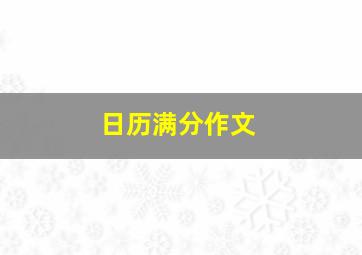 日历满分作文